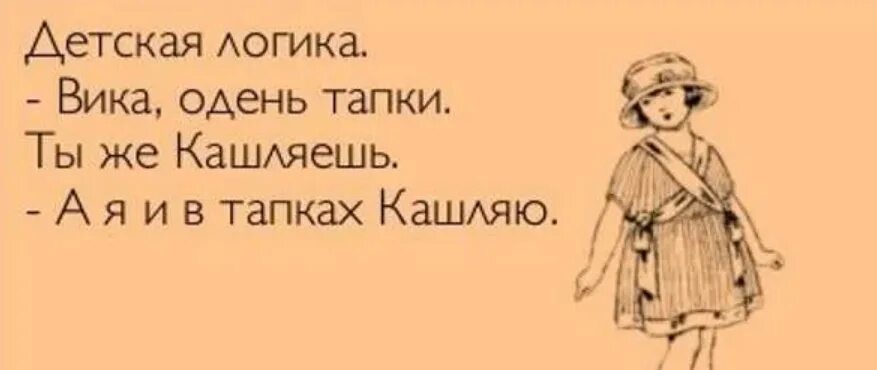 Детская логика.
- Вика, одень тапки.
Ты же Кашляешь.
- А я и в тапках Кашляю.